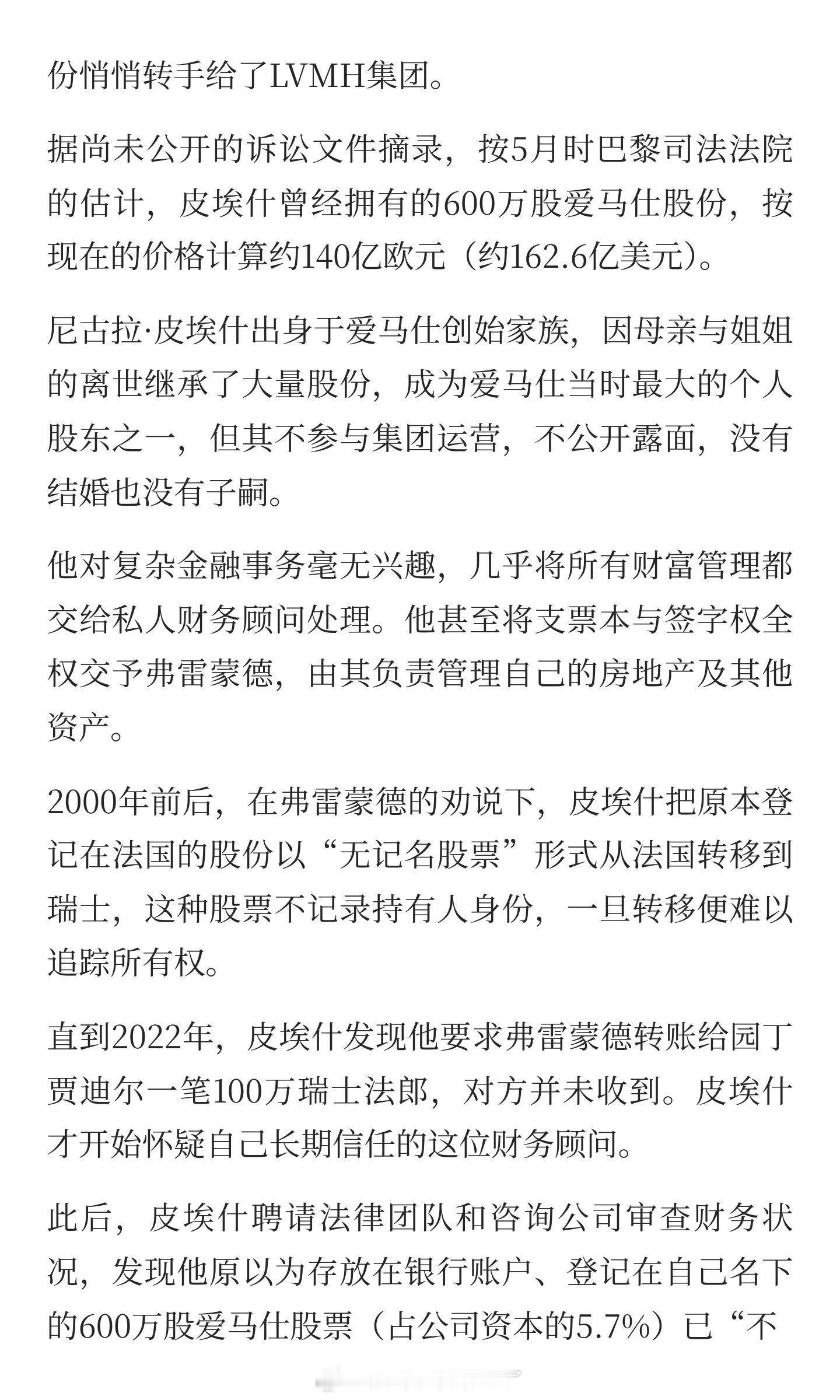 份悄悄转手给了LVMH集团。

据尚未公开的诉讼文件摘录，按5月时巴黎司法法院的估计，皮埃什曾经拥有的600万股爱马仕股份，按现在的价格计算约140亿欧元（约162.6亿美元）。

尼古拉·皮埃什出身于爱马仕创始家族，因母亲与姐姐的离世继承了大量股份，成为爱马仕当时最大的个人股东之一，但其不参与集团运营，不公开露面，没有结婚也没有子嗣。

他对复杂金融事务毫无兴趣，几乎将所有财富管理都交给私人财务顾问处理。他甚至将支票本与签字权全权交予弗雷蒙德，由其负责管理自己的房地产及其他资产。

2000年前后，在弗雷蒙德的劝说下，皮埃什把原本登记在法国的股份以“无记名股票”形式从法国转移到瑞士，这种股票不记录持有人身份，一旦转移便难以追踪所有权。

直到2022年，皮埃什发现他要求弗雷蒙德转账给园丁贾迪尔一笔100万瑞士法郎，对方并未收到。皮埃什才开始怀疑自己长期信任的这位财务顾问。

此后，皮埃什聘请法律团队和咨询公司审查财务状况，发现他原以为存放在银行账户、登记在自己名下的600万股爱马仕股票（占公司资本的5.7%）已“不